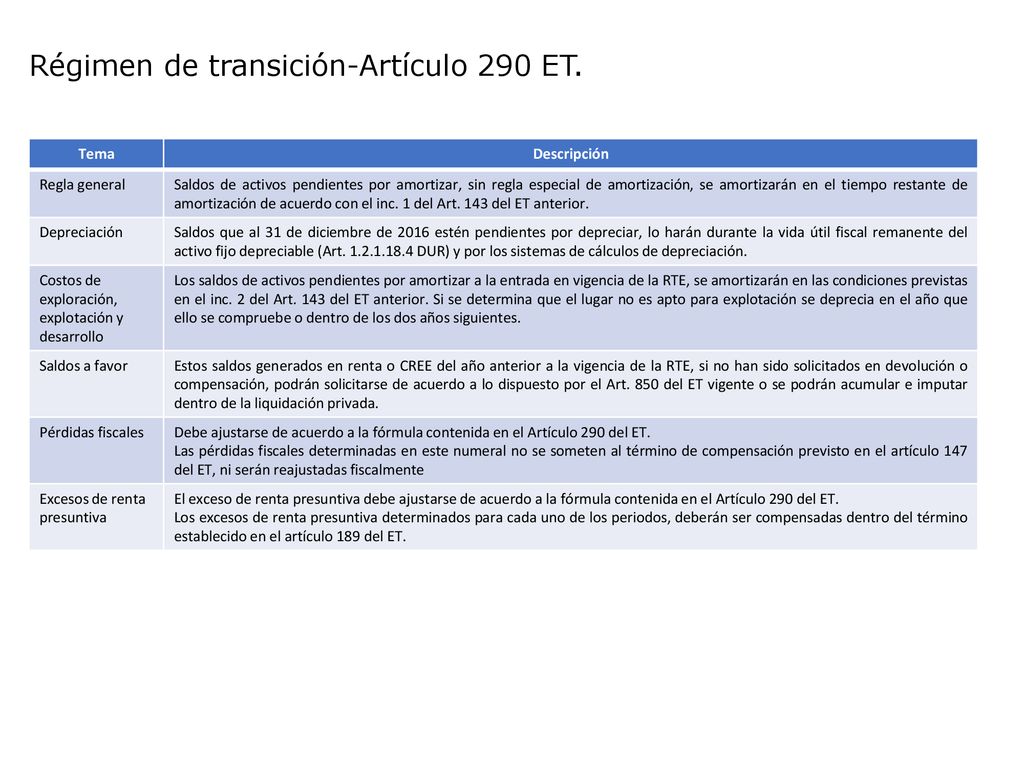 Régimen de transición-Artículo 290 ET.

| Tema | Descripción |
|---|---|
| Regla general | Saldos de activos pendientes por amortizar, sin regla especial de amortización, se amortizarán en el tiempo restante de amortización de acuerdo con el inc. 1 del Art. 143 del ET anterior. |
| Depreciación | Saldos que al 31 de diciembre de 2016 estén pendientes por depreciar, lo harán durante la vida útil fiscal remanente del activo fijo depreciable (Art. 1.2.1.18.4 DUR) y por los sistemas de cálculos de depreciación. |
| Costos de exploración, explotación y desarrollo | Los saldos de activos pendientes por amortizar a la entrada en vigencia de la RTE, se amortizarán en las condiciones previstas en el inc. 2 del Art. 143 del ET anterior. Si se determina que el lugar no es apto para explotación se deprecia en el año que ello se compruebe o dentro de los dos años siguientes. |
| Saldos a favor | Estos saldos generados en renta o CREE del año anterior a la vigencia de la RTE, si no han sido solicitados en devolución o compensación, podrán solicitarse de acuerdo a lo dispuesto por el Art. 850 del ET vigente o se podrán acumular e imputar dentro de la liquidación privada. |
| Pérdidas fiscales | Debe ajustarse de acuerdo a la fórmula contenida en el Artículo 290 del ET. Las pérdidas fiscales determinadas en este numeral no se someten al término de compensación previsto en el artículo 147 del ET, ni serán reajustadas fiscalmente |
| Excesos de renta presuntiva | El exceso de renta presuntiva debe ajustarse de acuerdo a la fórmula contenida en el Artículo 290 del ET. Los excesos de renta presuntiva determinados para cada uno de los periodos, deberán ser compensadas dentro del término establecido en el artículo 189 del ET. |